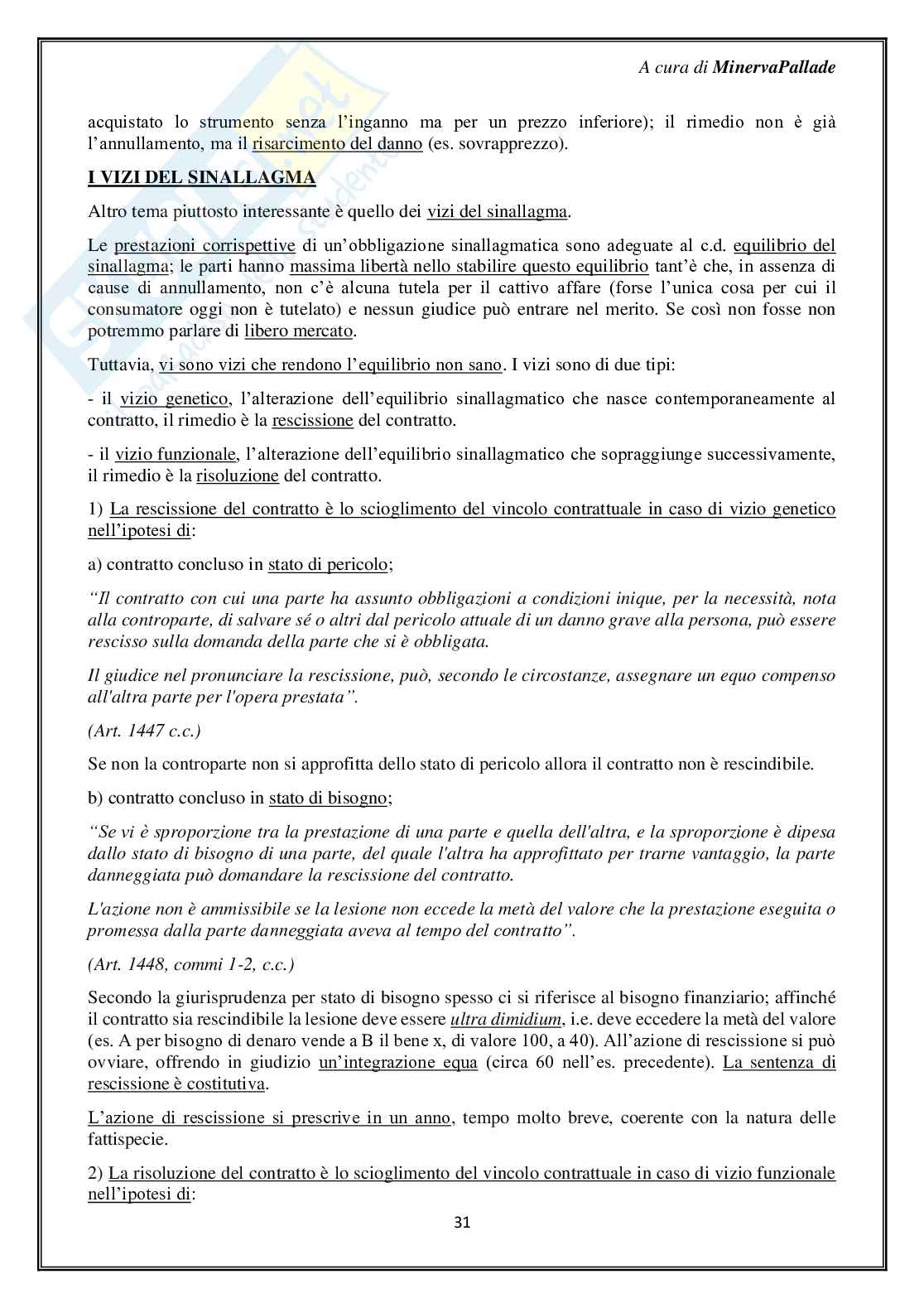 A cura di MinervaPallade

acquistato lo strumento senza l'inganno ma per un prezzo inferiore); il rimedio non è già l'annullamento, ma il risarcimento del danno (es. sovrapprezzo).

I VIZI DEL SINALLAGMA

Altro tema piuttosto interessante è quello dei vizi del sinallagma.

Le prestazioni corrispettive di un'obbligazione sinallagmatica sono adeguate al c.d. equilibrio del sinallagma; le parti hanno massima libertà nello stabilire questo equilibrio tant'è che, in assenza di cause di annullamento, non c'è alcuna tutela per il cattivo affare (forse l'unica cosa per cui il consumatore oggi non è tutelato) e nessun giudice può entrare nel merito. Se così non fosse non potremmo parlare di libero mercato.

Tuttavia, vi sono vizi che rendono l'equilibrio non sano. I vizi sono di due tipi:

- il vizio genetico, l'alterazione dell'equilibrio sinallagmatico che nasce contemporaneamente al contratto, il rimedio è la rescissione del contratto.

- il vizio funzionale, l'alterazione dell'equilibrio sinallagmatico che sopraggiunge successivamente, il rimedio è la risoluzione del contratto.

1) La rescissione del contratto è lo scioglimento del vincolo contrattuale in caso di vizio genetico nell'ipotesi di:

a) contratto concluso in stato di pericolo;

"Il contratto con cui una parte ha assunto obbligazioni a condizioni inique, per la necessità, nota alla controparte, di salvare sé o altri dal pericolo attuale di un danno grave alla persona, può essere rescisso sulla domanda della parte che si è obbligata.

Il giudice nel pronunciare la rescissione, può, secondo le circostanze, assegnare un equo compenso all'altra parte per l'opera prestata".

(Art. 1447 c.c.)

Se non la controparte non si approfitta dello stato di pericolo allora il contratto non è rescindibile.

b) contratto concluso in stato di bisogno;

"Se vi è sproporzione tra la prestazione di una parte e quella dell'altra, e la sproporzione è dipesa dallo stato di bisogno di una parte, del quale l'altra ha approfittato per trarne vantaggio, la parte danneggiata può domandare la rescissione del contratto.

L'azione non è ammissibile se la lesione non eccede la metà del valore che la prestazione eseguita o promessa dalla parte danneggiata aveva al tempo del contratto".

(Art. 1448, commi 1-2, c.c.)

Secondo la giurisprudenza per stato di bisogno spesso ci si riferisce al bisogno finanziario; affinché il contratto sia rescindibile la lesione deve essere ultra dimidium, i.e. deve eccedere la metà del valore (es. A per bisogno di denaro vende a B il bene x, di valore 100, a 40). All'azione di rescissione si può ovviare, offrendo in giudizio un'integrazione equa (circa 60 nell'es. precedente). La sentenza di rescissione è costitutiva.

L'azione di rescissione si prescrive in un anno, tempo molto breve, coerente con la natura delle fattispecie.

2) La risoluzione del contratto è lo scioglimento del vincolo contrattuale in caso di vizio funzionale nell'ipotesi di:

31